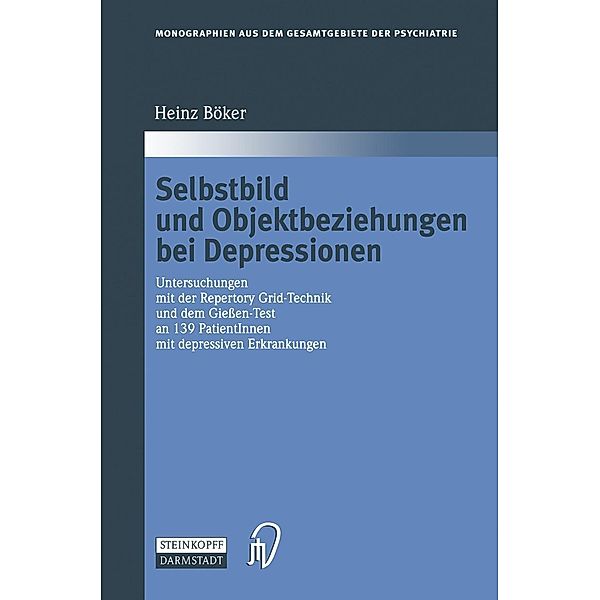 MONOGRAPHIEN AUS DEM GESAMTGEBIETE DER PSYCHIATRIE

Heinz Böker

Selbstbild und Objektbeziehungen bei Depressionen

Untersuchungen mit der Repertory Grid-Technik und dem Gießen-Test an 139 PatientInnen mit depressiven Erkrankungen

STEINKOPFF DARMSTADT